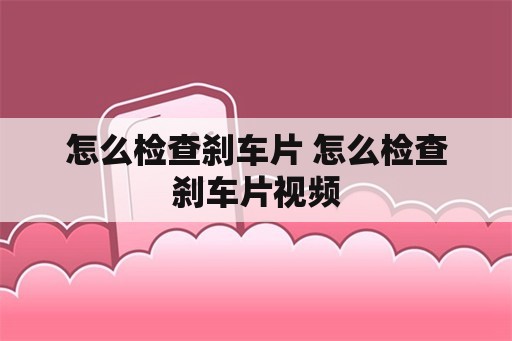 怎么检查刹车片 怎么检查刹车片视频